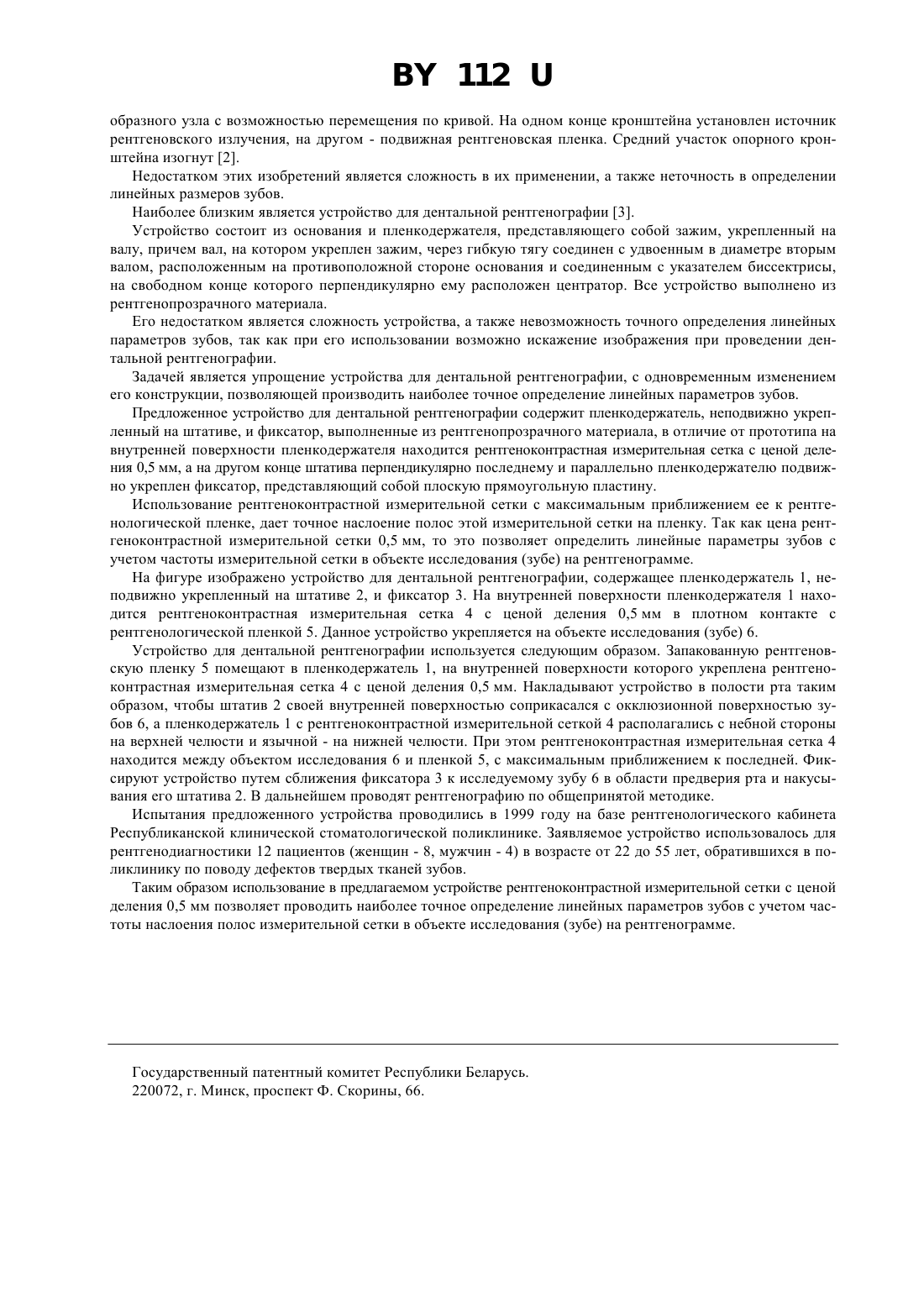 BY 112 U

образного узла с возможностью перемещения по кривой. На одном конце кронштейна установлен источник рентгеновского излучения, на другом - подвижная рентгеновская пленка. Средний участок опорного кронштейна изогнут [2].

Недостатком этих изобретений является сложность в их применении, а также неточность в определении линейных размеров зубов.

Наиболее близким является устройство для дентальной рентгенографии [3].

Устройство состоит из основания и пленкодержателя, представляющего собой зажим, укрепленный на валу, причем вал, на котором укреплен зажим, через гибкую тягу соединен с удвоенным в диаметре вторым валом, расположенным на противоположной стороне основания и соединенным с указателем биссектрисы, на свободном конце которого перпендикулярно ему расположен центратор. Все устройство выполнено из рентгенопрозрачного материала.

Его недостатком является сложность устройства, а также невозможность точного определения линейных параметров зубов, так как при его использовании возможно искажение изображения при проведении дентальной рентгенографии.

Задачей является упрощение устройства для дентальной рентгенографии, с одновременным изменением его конструкции, позволяющей производить наиболее точное определение линейных параметров зубов.

Предложенное устройство для дентальной рентгенографии содержит пленкодержатель, неподвижно укрепленный на штативе, и фиксатор, выполненные из рентгенопрозрачного материала, в отличие от прототипа на внутренней поверхности пленкодержателя находится рентгеноконтрастная измерительная сетка с ценой деления 0,5 мм, а на другом конце штатива перпендикулярно последнему и параллельно пленкодержателю подвижно укреплен фиксатор, представляющий собой плоскую прямоугольную пластину.

Использование рентгеноконтрастной измерительной сетки с максимальным приближением ее к рентгенологической пленке, дает точное наслоение полос этой измерительной сетки на пленку. Так как цена рентгеноконтрастной измерительной сетки 0,5 мм, то это позволяет определить линейные параметры зубов с учетом частоты измерительной сетки в объекте исследования (зубе) на рентгенограмме.

На фигуре изображено устройство для дентальной рентгенографии, содержащее пленкодержатель 1, неподвижно укрепленный на штативе 2, и фиксатор 3. На внутренней поверхности пленкодержателя 1 находится рентгеноконтрастная измерительная сетка 4 с ценой деления 0,5 мм в плотном контакте с рентгенологической пленкой 5. Данное устройство укрепляется на объекте исследования (зубе) 6.

Устройство для дентальной рентгенографии используется следующим образом. Запакованную рентгеновскую пленку 5 помещают в пленкодержатель 1, на внутренней поверхности которого укреплена рентгеноконтрастная измерительная сетка 4 с ценой деления 0,5 мм. Накладывают устройство в полости рта таким образом, чтобы штатив 2 своей внутренней поверхностью соприкасался с окклюзионной поверхностью зубов 6, а пленкодержатель 1 с рентгеноконтрастной измерительной сеткой 4 располагались с небной стороны на верхней челюсти и язычной - на нижней челюсти. При этом рентгеноконтрастная измерительная сетка 4 находится между объектом исследования 6 и пленкой 5, с максимальным приближением к последней. Фиксируют устройство путем сближения фиксатора 3 к исследуемому зубу 6 в области предверия рта и накусывания его штатива 2. В дальнейшем проводят рентгенографию по общепринятой методике.

Испытания предложенного устройства проводились в 1999 году на базе рентгенологического кабинета Республиканской клинической стоматологической поликлинике. Заявляемое устройство использовалось для рентгенодиагностики 12 пациентов (женщин - 8, мужчин - 4) в возрасте от 22 до 55 лет, обратившихся в поликлинику по поводу дефектов твердых тканей зубов.

Таким образом использование в предлагаемом устройстве рентгеноконтрастной измерительной сетки с ценой деления 0,5 мм позволяет проводить наиболее точное определение линейных параметров зубов с учетом частоты наслоения полос измерительной сетки в объекте исследования (зубе) на рентгенограмме.

Государственный патентный комитет Республики Беларусь.
220072, г. Минск, проспект Ф. Скорины, 66.